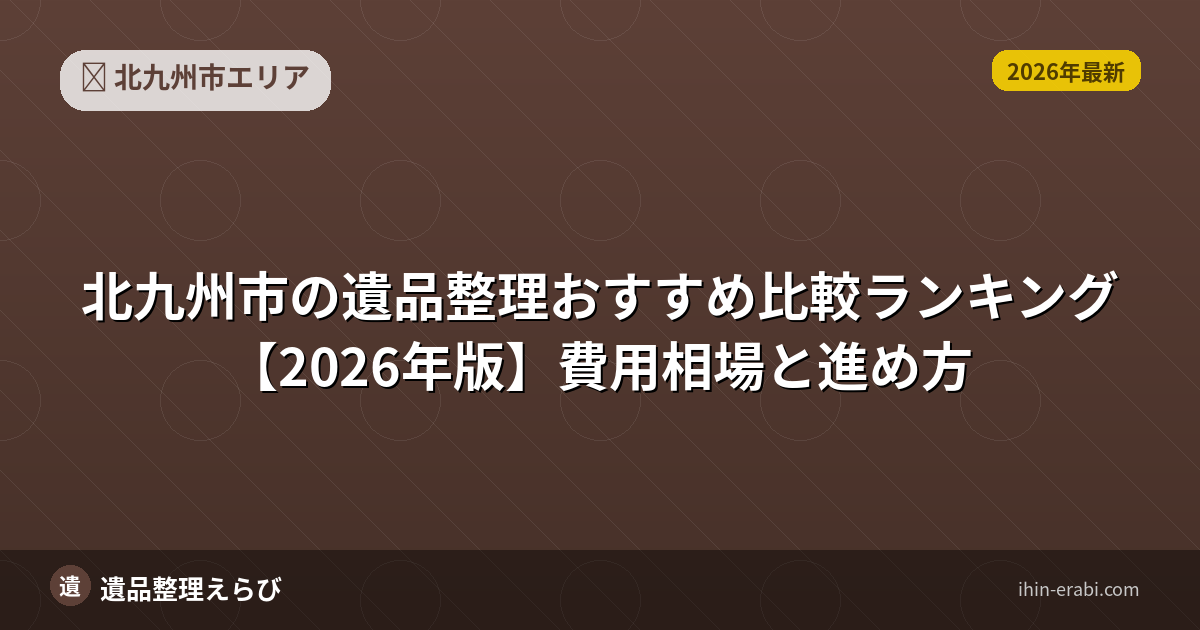 北九州市エリア

2026年最新

北九州市の遺品整理おすすめ比較ランキング【2026年版】費用相場と進め方

遺

遺品整理えらび

ihin-erabi.com